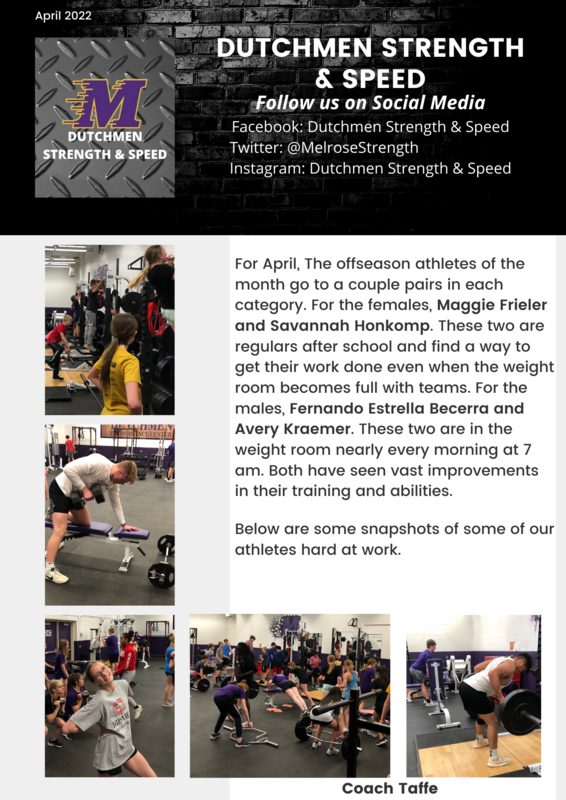 April 2022

M
DUTCHMEN
STRENGTH & SPEED

DUTCHMEN STRENGTH & SPEED

Follow us on Social Media

Facebook: Dutchmen Strength & Speed
Twitter: @MelroseStrength
Instagram: Dutchmen Strength & Speed

For April, The offseason athletes of the month go to a couple pairs in each category. For the females, Maggie Frieler and Savannah Honkomp. These two are regulars after school and find a way to get their work done even when the weight room becomes full with teams. For the males, Fernando Estrella Becerra and Avery Kraemer. These two are in the weight room nearly every morning at 7 am. Both have seen vast improvements in their training and abilities.

Below are some snapshots of some of our athletes hard at work.

Coach Taffe